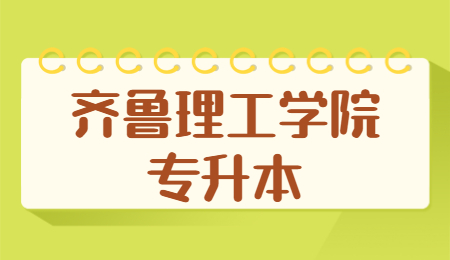 齐鲁理工学院
专升本